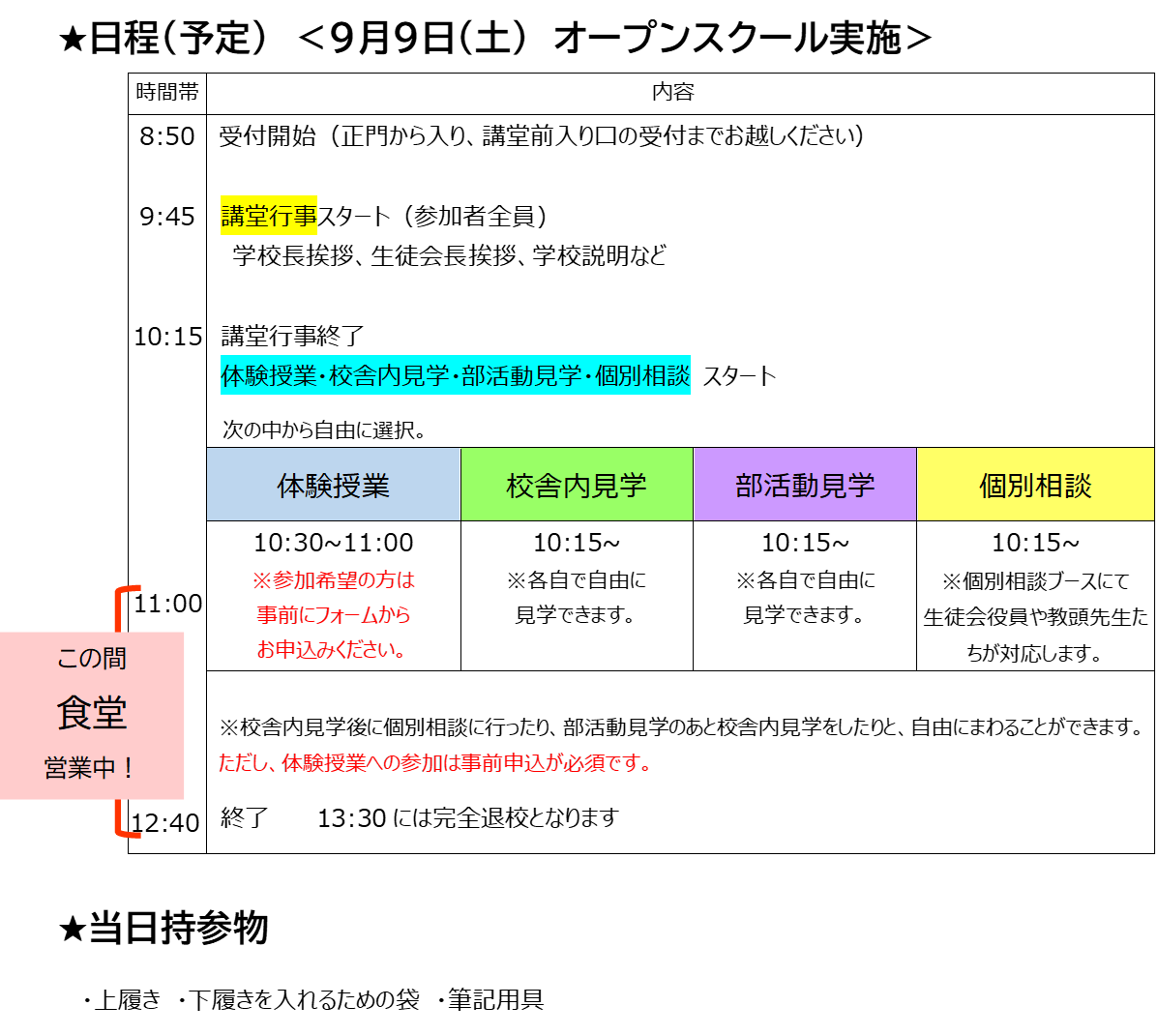 ★日程（予定） ＜9月9日（土） オープンスクール実施＞

| 時間帯 | 内容 |
|---|---|
| 8:50 | 受付開始（正門から入り、講堂前入り口の受付までお越しください） |
| 9:45 | 講堂行事スタート（参加者全員） 学校長挨拶、生徒会長挨拶、学校説明など |
| 10:15 | 講堂行事終了 体験授業・校舎内見学・部活動見学・個別相談 スタート 次の中から自由に選択。 |

| 体験授業 | 校舎内見学 | 部活動見学 | 個別相談 |
|---|---|---|---|
| 10:30~11:00 ※参加希望の方は事前にフォームからお申込みください。 | 10:15~ ※各自で自由に見学できます。 | 10:15~ ※各自で自由に見学できます。 | 10:15~ ※個別相談ブースにて生徒会役員や教頭先生たちが対応します。 |

11:00

この間
食堂
営業中！

※校舎内見学後に個別相談に行ったり、部活動見学のあと校舎内見学をしたりと、自由にまわることができます。
ただし、体験授業への参加は事前申込が必須です。

12:40 終了 13:30 には完全退校となります

★当日持参物

・上履き ・下履きを入れるための袋 ・筆記用具